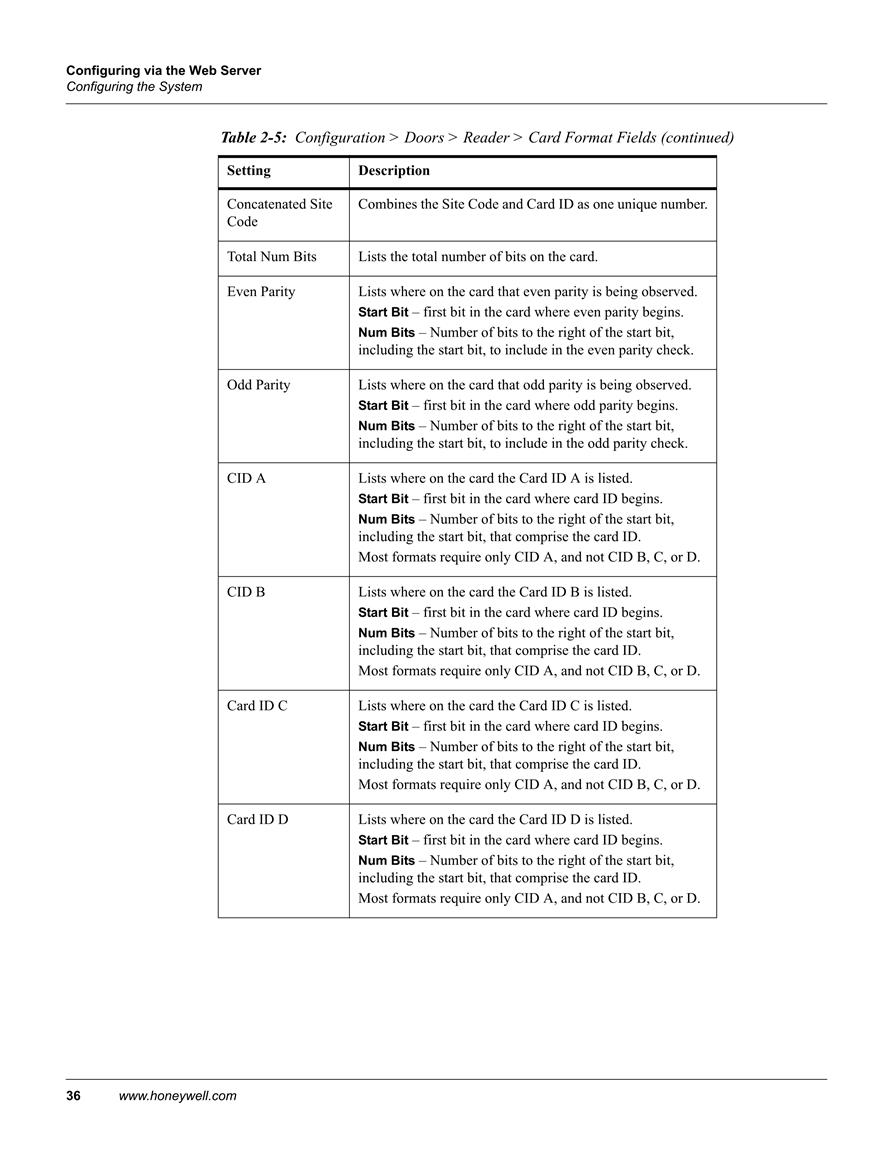 Configuring via the Web Server
Configuring the System

Table 2-5: Configuration > Doors > Reader > Card Format Fields (continued)

| Setting | Description |
|---|---|
| Concatenated Site Code | Combines the Site Code and Card ID as one unique number. |
| Total Num Bits | Lists the total number of bits on the card. |
| Even Parity | Lists where on the card that even parity is being observed. Start Bit – first bit in the card where even parity begins. Num Bits – Number of bits to the right of the start bit, including the start bit, to include in the even parity check. |
| Odd Parity | Lists where on the card that odd parity is being observed. Start Bit – first bit in the card where odd parity begins. Num Bits – Number of bits to the right of the start bit, including the start bit, to include in the odd parity check. |
| CID A | Lists where on the card the Card ID A is listed. Start Bit – first bit in the card where card ID begins. Num Bits – Number of bits to the right of the start bit, including the start bit, that comprise the card ID. Most formats require only CID A, and not CID B, C, or D. |
| CID B | Lists where on the card the Card ID B is listed. Start Bit – first bit in the card where card ID begins. Num Bits – Number of bits to the right of the start bit, including the start bit, that comprise the card ID. Most formats require only CID A, and not CID B, C, or D. |
| Card ID C | Lists where on the card the Card ID C is listed. Start Bit – first bit in the card where card ID begins. Num Bits – Number of bits to the right of the start bit, including the start bit, that comprise the card ID. Most formats require only CID A, and not CID B, C, or D. |
| Card ID D | Lists where on the card the Card ID D is listed. Start Bit – first bit in the card where card ID begins. Num Bits – Number of bits to the right of the start bit, including the start bit, that comprise the card ID. Most formats require only CID A, and not CID B, C, or D. |

36 www.honeywell.com